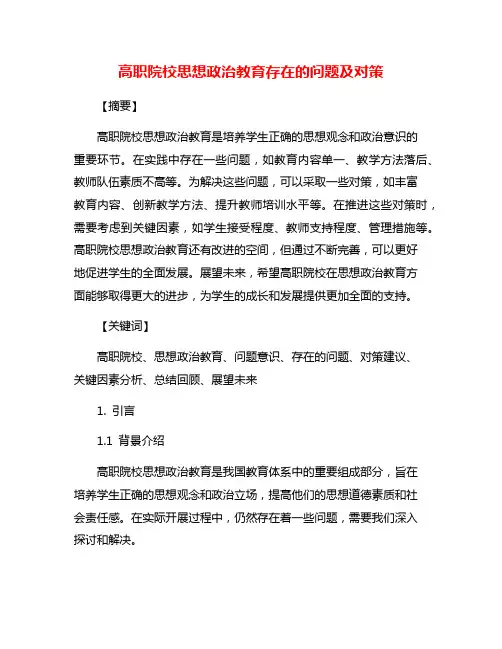 高职院校思想政治教育存在的问题及对策

【摘要】

高职院校思想政治教育是培养学生正确的思想观念和政治意识的重要环节。在实践中存在一些问题，如教育内容单一、教学方法落后、教师队伍素质不高等。为解决这些问题，可以采取一些对策，如丰富教育内容、创新教学方法、提升教师培训水平等。在推进这些对策时，需要考虑到关键因素，如学生接受程度、教师支持程度、管理措施等。高职院校思想政治教育还有改进的空间，但通过不断完善，可以更好地促进学生的全面发展。展望未来，希望高职院校在思想政治教育方面能够取得更大的进步，为学生的成长和发展提供更加全面的支持。

【关键词】

高职院校、思想政治教育、问题意识、存在的问题、对策建议、关键因素分析、总结回顾、展望未来

1. 引言

1.1 背景介绍

高职院校思想政治教育是我国教育体系中的重要组成部分，旨在培养学生正确的思想观念和政治立场，提高他们的思想道德素质和社会责任感。在实际开展过程中，仍然存在着一些问题，需要我们深入探讨和解决。